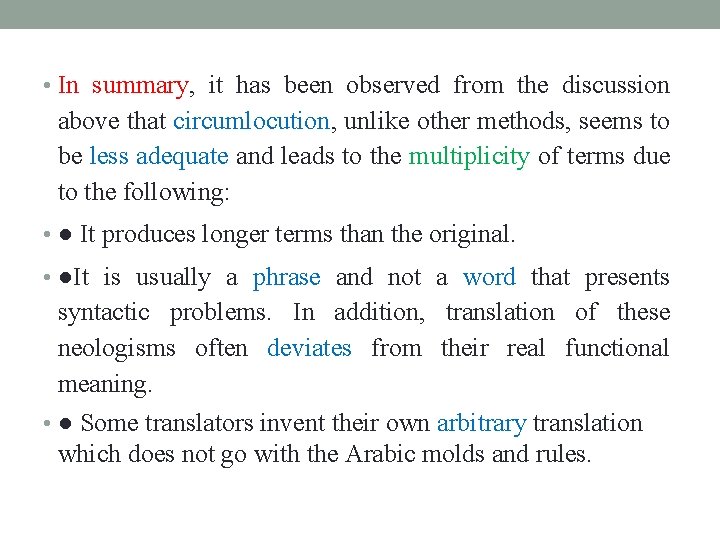 • In summary, it has been observed from the discussion above that circumlocution, unlike other methods, seems to be less adequate and leads to the multiplicity of terms due to the following:

• ● It produces longer terms than the original.

• ●It is usually a phrase and not a word that presents syntactic problems. In addition, translation of these neologisms often deviates from their real functional meaning.

• ● Some translators invent their own arbitrary translation which does not go with the Arabic molds and rules.